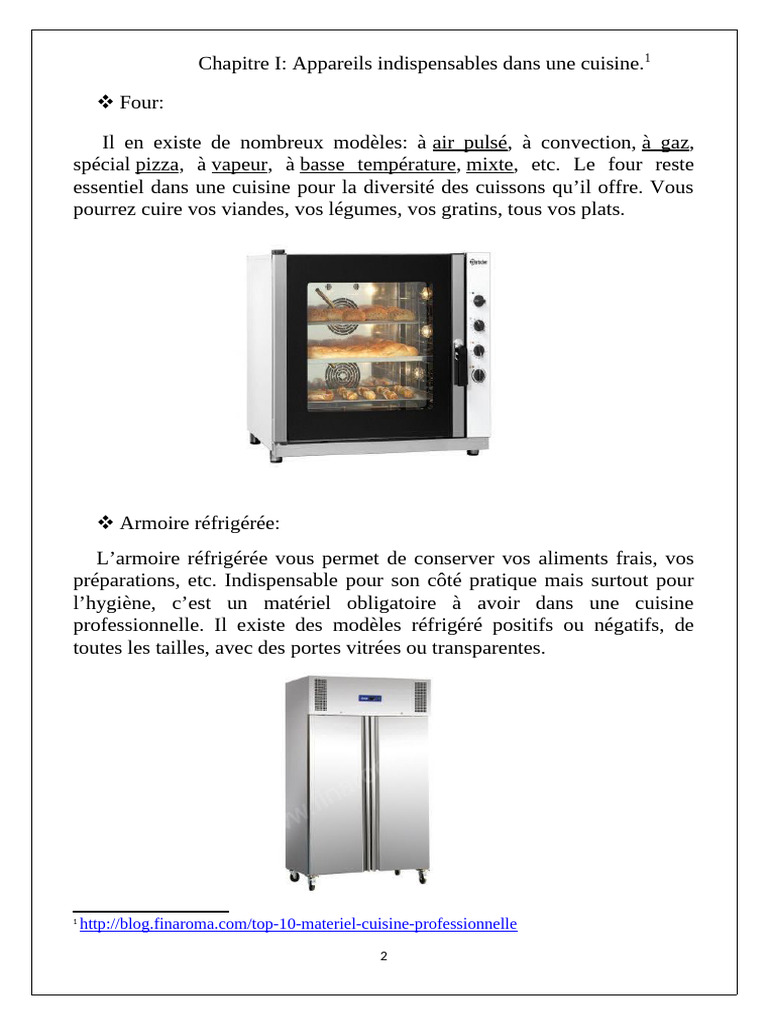 Chapitre I: Appareils indispensables dans une cuisine.$^1$

❖ Four:

Il en existe de nombreux modèles: à air pulsé, à convection, à gaz, spécial pizza, à vapeur, à basse température, mixte, etc. Le four reste essentiel dans une cuisine pour la diversité des cuissons qu'il offre. Vous pourrez cuire vos viandes, vos légumes, vos gratins, tous vos plats.

❖ Armoire réfrigérée:

L'armoire réfrigérée vous permet de conserver vos aliments frais, vos préparations, etc. Indispensable pour son côté pratique mais surtout pour l'hygiène, c'est un matériel obligatoire à avoir dans une cuisine professionnelle. Il existe des modèles réfrigéré positifs ou négatifs, de toutes les tailles, avec des portes vitrées ou transparentes.

$^1$ http://blog.finaroma.com/top-10-materiel-cuisine-professionnelle

2